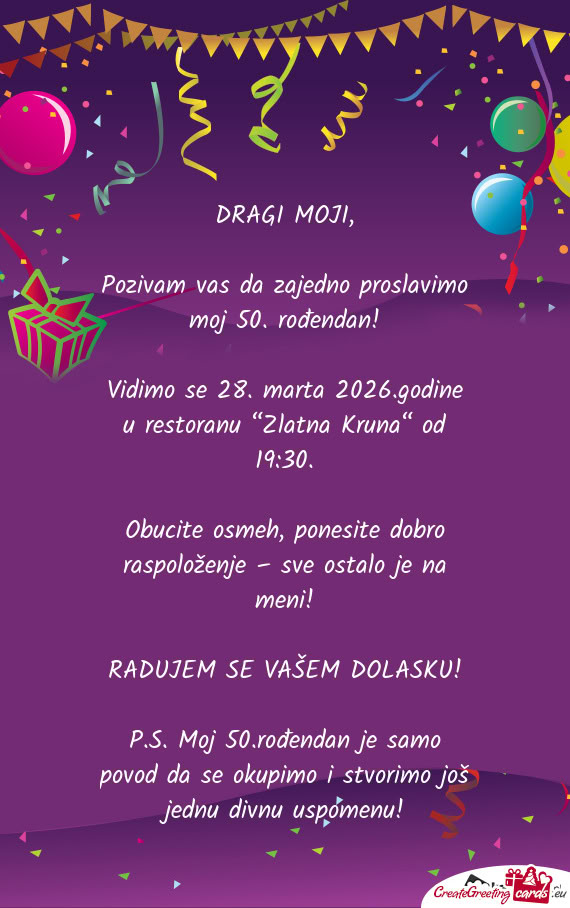 DRAGI MOJI,

Pozivam vas da zajedno proslavimo moj 50. rođendan!

Vidimo se 28. marta 2026.godine u restoranu “Zlatna Kruna“ od 19:30.

Obucite osmeh, ponesite dobro raspoloženje – sve ostalo je na meni!

RADUJEM SE VAŠEM DOLASKU!

P.S. Moj 50.rođendan je samo povod da se okupimo i stvorimo još jednu divnu uspomenu!

CreateGreetingcards.eu